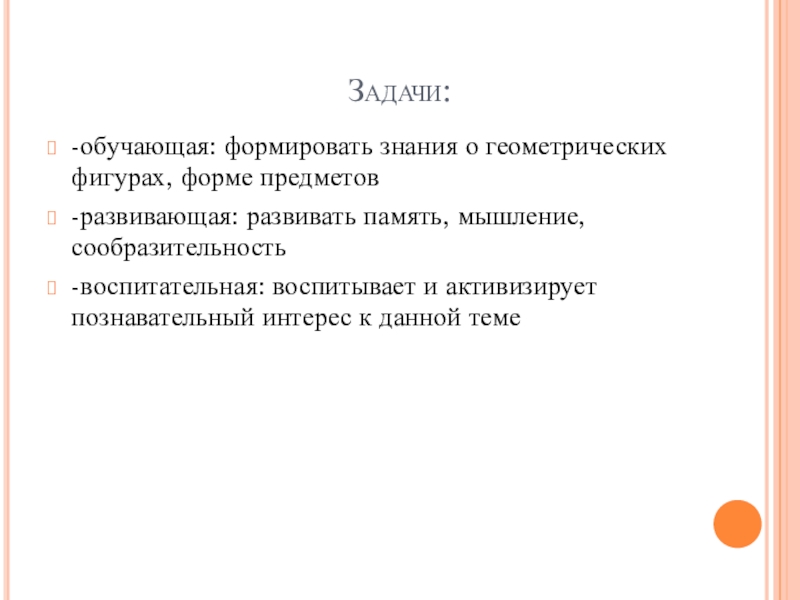 Задачи:

-обучающая: формировать знания о геометрических фигурах, форме предметов

-развивающая: развивать память, мышление, сообразительность

-воспитательная: воспитывает и активизирует познавательный интерес к данной теме